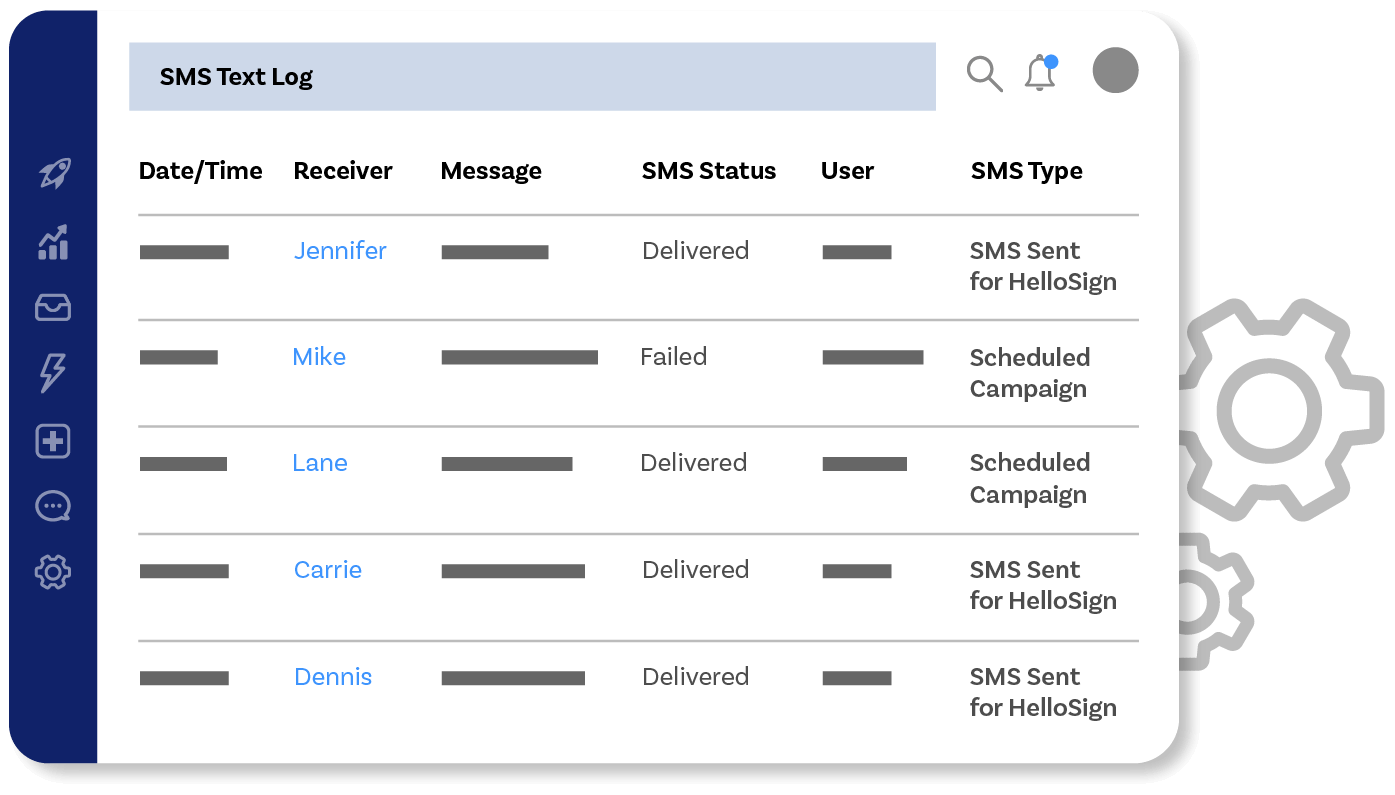 SMS Text Log

| Date/Time | Receiver | Message | SMS Status | User | SMS Type |
|---|---|---|---|---|---|
| | Jennifer | | Delivered | | SMS Sent for HelloSign |
| | Mike | | Failed | | Scheduled Campaign |
| | Lane | | Delivered | | Scheduled Campaign |
| | Carrie | | Delivered | | SMS Sent for HelloSign |
| | Dennis | | Delivered | | SMS Sent for HelloSign |